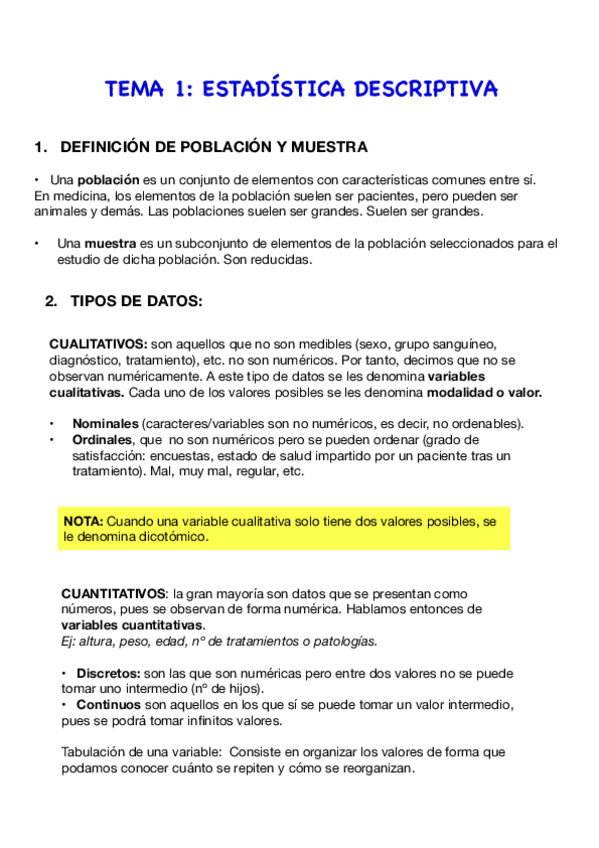 TEMA 1: ESTADÍSTICA DESCRIPTIVA

1. DEFINICIÓN DE POBLACIÓN Y MUESTRA

• Una población es un conjunto de elementos con características comunes entre sí. En medicina, los elementos de la población suelen ser pacientes, pero pueden ser animales y demás. Las poblaciones suelen ser grandes. Suelen ser grandes.

• Una muestra es un subconjunto de elementos de la población seleccionados para el estudio de dicha población. Son reducidas.

2. TIPOS DE DATOS:

CUALITATIVOS: son aquellos que no son medibles (sexo, grupo sanguíneo, diagnóstico, tratamiento), etc. no son numéricos. Por tanto, decimos que no se observan numéricamente. A este tipo de datos se les denomina variables cualitativas. Cada uno de los valores posibles se les denomina modalidad o valor.

• Nominales (caracteres/variables son no numéricos, es decir, no ordenables).
• Ordinales, que no son numéricos pero se pueden ordenar (grado de satisfacción: encuestas, estado de salud impartido por un paciente tras un tratamiento). Mal, muy mal, regular, etc.

NOTA: Cuando una variable cualitativa solo tiene dos valores posibles, se le denomina dicotómico.

CUANTITATIVOS: la gran mayoría son datos que se presentan como números, pues se observan de forma numérica. Hablamos entonces de variables cuantitativas.
Ej: altura, peso, edad, nº de tratamientos o patologías.

• Discretos: son las que son numéricas pero entre dos valores no se puede tomar uno intermedio (nº de hijos).
• Continuos son aquellos en los que sí se puede tomar un valor intermedio, pues se podrá tomar infinitos valores.

Tabulación de una variable: Consiste en organizar los valores de forma que podamos conocer cuánto se repiten y cómo se reorganizan.